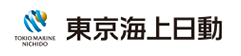 TOKIO MARINE
NICHIDO

東京海上日動